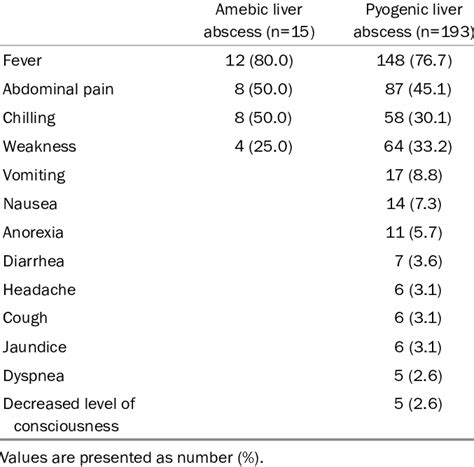 | | Amebic liver abscess (n=15) | Pyogenic liver abscess (n=193) |
|---|---|---|
| Fever | 12 (80.0) | 148 (76.7) |
| Abdominal pain | 8 (50.0) | 87 (45.1) |
| Chilling | 8 (50.0) | 58 (30.1) |
| Weakness | 4 (25.0) | 64 (33.2) |
| Vomiting | | 17 (8.8) |
| Nausea | | 14 (7.3) |
| Anorexia | | 11 (5.7) |
| Diarrhea | | 7 (3.6) |
| Headache | | 6 (3.1) |
| Cough | | 6 (3.1) |
| Jaundice | | 6 (3.1) |
| Dyspnea | | 5 (2.6) |
| Decreased level of consciousness | | 5 (2.6) |

Values are presented as number (%).